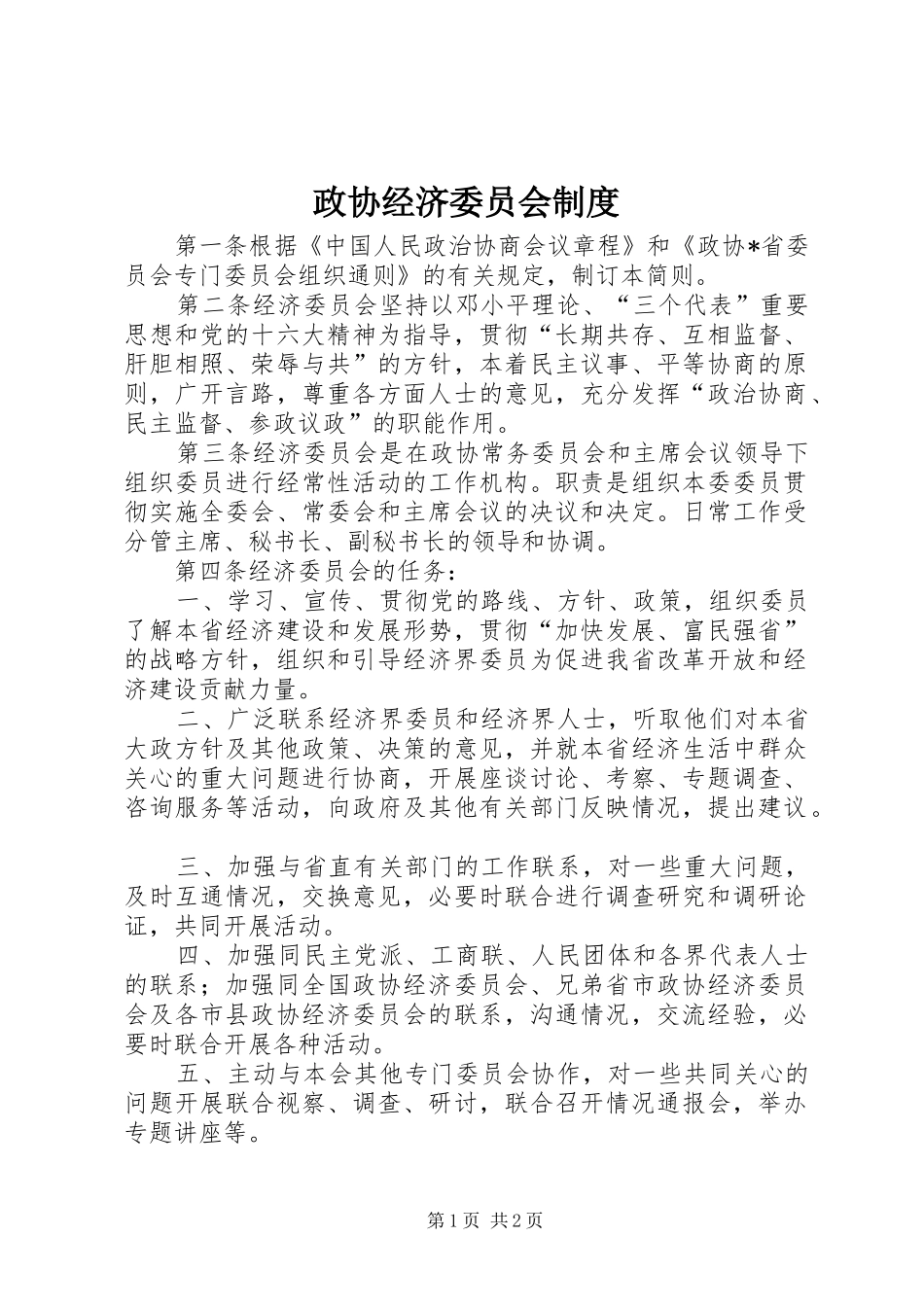 政协经济委员会制度

第一条根据《中国人民政治协商会议章程》和《政协*省委员会专门委员会组织通则》的有关规定，制订本简则。

第二条经济委员会坚持以邓小平理论、“三个代表”重要思想和党的十六大精神为指导，贯彻“长期共存、互相监督、肝胆相照、荣辱与共”的方针，本着民主议事、平等协商的原则，广开言路，尊重各方面人士的意见，充分发挥“政治协商、民主监督、参政议政”的职能作用。

第三条经济委员会是在政协常务委员会和主席会议领导下组织委员进行经常性活动的工作机构。职责是组织本委委员贯彻实施全委会、常委会和主席会议的决议和决定。日常工作受分管主席、秘书长、副秘书长的领导和协调。

第四条经济委员会的任务：

一、学习、宣传、贯彻党的路线、方针、政策，组织委员了解本省经济建设和发展形势，贯彻“加快发展、富民强省”的战略方针，组织和引导经济界委员为促进我省改革开放和经济建设贡献力量。

二、广泛联系经济界委员和经济界人士，听取他们对本省大政方针及其他政策、决策的意见，并就本省经济生活中群众关心的重大问题进行协商，开展座谈讨论、考察、专题调查、咨询服务等活动，向政府及其他有关部门反映情况，提出建议。

三、加强与省直有关部门的工作联系，对一些重大问题，及时互通情况，交换意见，必要时联合进行调查研究和调研论证，共同开展活动。

四、加强同民主党派、工商联、人民团体和各界代表人士的联系；加强同全国政协经济委员会、兄弟省市政协经济委员会及各市县政协经济委员会的联系，沟通情况，交流经验，必要时联合开展各种活动。

五、主动与本会其他专门委员会协作，对一些共同关心的问题开展联合视察、调查、研讨，联合召开情况通报会，举办专题讲座等。

第1页 共2页